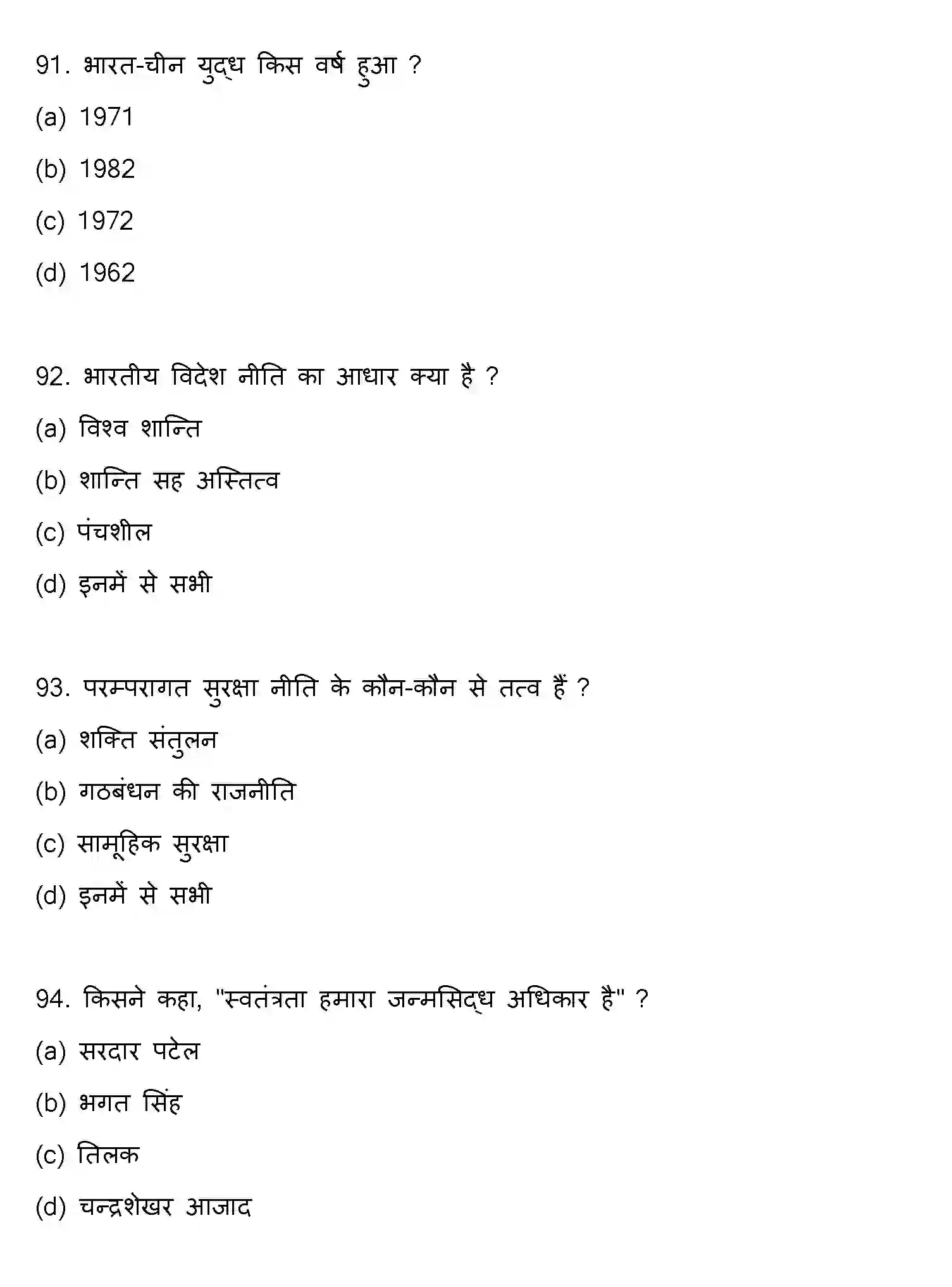 91. भारत-चीन युद्ध किस वर्ष हुआ ?

(a) 1971

(b) 1982

(c) 1972

(d) 1962

92. भारतीय विदेश नीति का आधार क्या है ?

(a) विश्व शान्ति

(b) शान्ति सह अस्तित्व

(c) पंचशील

(d) इनमें से सभी

93. परम्परागत सुरक्षा नीति के कौन-कौन से तत्व हैं ?

(a) शक्ति संतुलन

(b) गठबंधन की राजनीति

(c) सामूहिक सुरक्षा

(d) इनमें से सभी

94. किसने कहा, "स्वतंत्रता हमारा जन्मसिद्ध अधिकार है" ?

(a) सरदार पटेल

(b) भगत सिंह

(c) तिलक

(d) चन्द्रशेखर आजाद